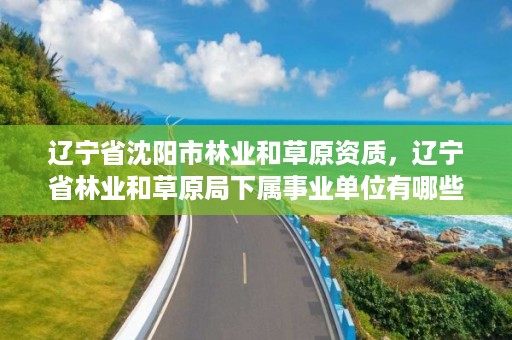 辽宁省沈阳市林业和草原资质，辽宁省林业和草原局下属事业单位有哪些